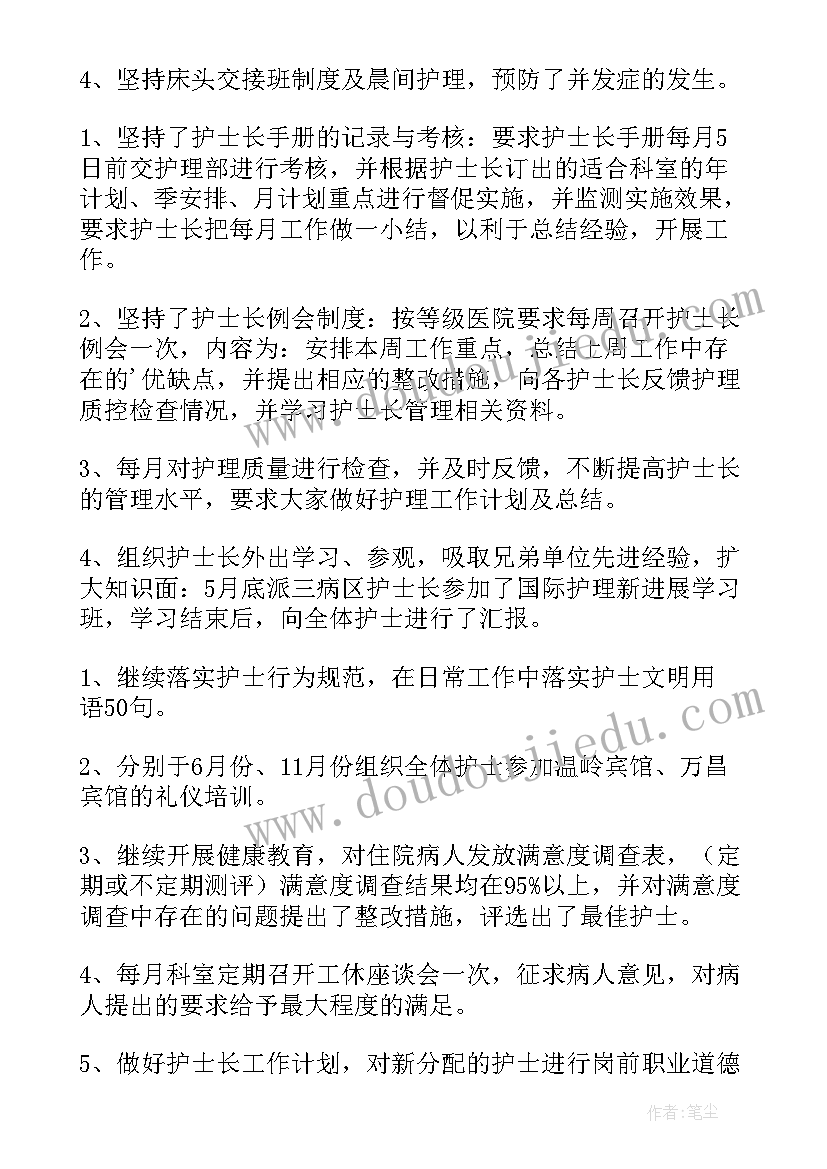 4、坚持床头交接班制度及晨间护理，预防了并发症的发生。

1、坚持了护士长手册的记录与考核：要求护士长手册每月5日前交护理部进行考核，并根据护士长订出的适合科室的年计划、季安排、月计划重点进行督促实施，并监测实施效果，要求护士长把每月工作做一小结，以利于总结经验，开展工作。

2、坚持了护士长例会制度：按等级医院要求每周召开护士长例会一次，内容为：安排本周工作重点，总结上周工作中存在的'优缺点，并提出相应的整改措施，向各护士长反馈护理质控检查情况，并学习护士长管理相关资料。

3、每月对护理质量进行检查，并及时反馈，不断提高护士长的管理水平，要求大家做好护理工作计划及总结。

4、组织护士长外出学习、参观，吸取兄弟单位先进经验，扩大知识面：5月底派三病区护士长参加了国际护理新进展学习班，学习结束后，向全体护士进行了汇报。

1、继续落实护士行为规范，在日常工作中落实护士文明用语50句。

2、分别于6月份、11月份组织全体护士参加温岭宾馆、万昌宾馆的礼仪培训。

3、继续开展健康教育，对住院病人发放满意度调查表，（定期或不定期测评）满意度调查结果均在95%以上，并对满意度调查中存在的问题提出了整改措施，评选出了最佳护士。

4、每月科室定期召开工休座谈会一次，征求病人意见，对病人提出的要求给予最大程度的满足。

5、做好护士长工作计划，对新分配的护士进行岗前职业道德

www.doudoujiedu.com

作者：笔尘